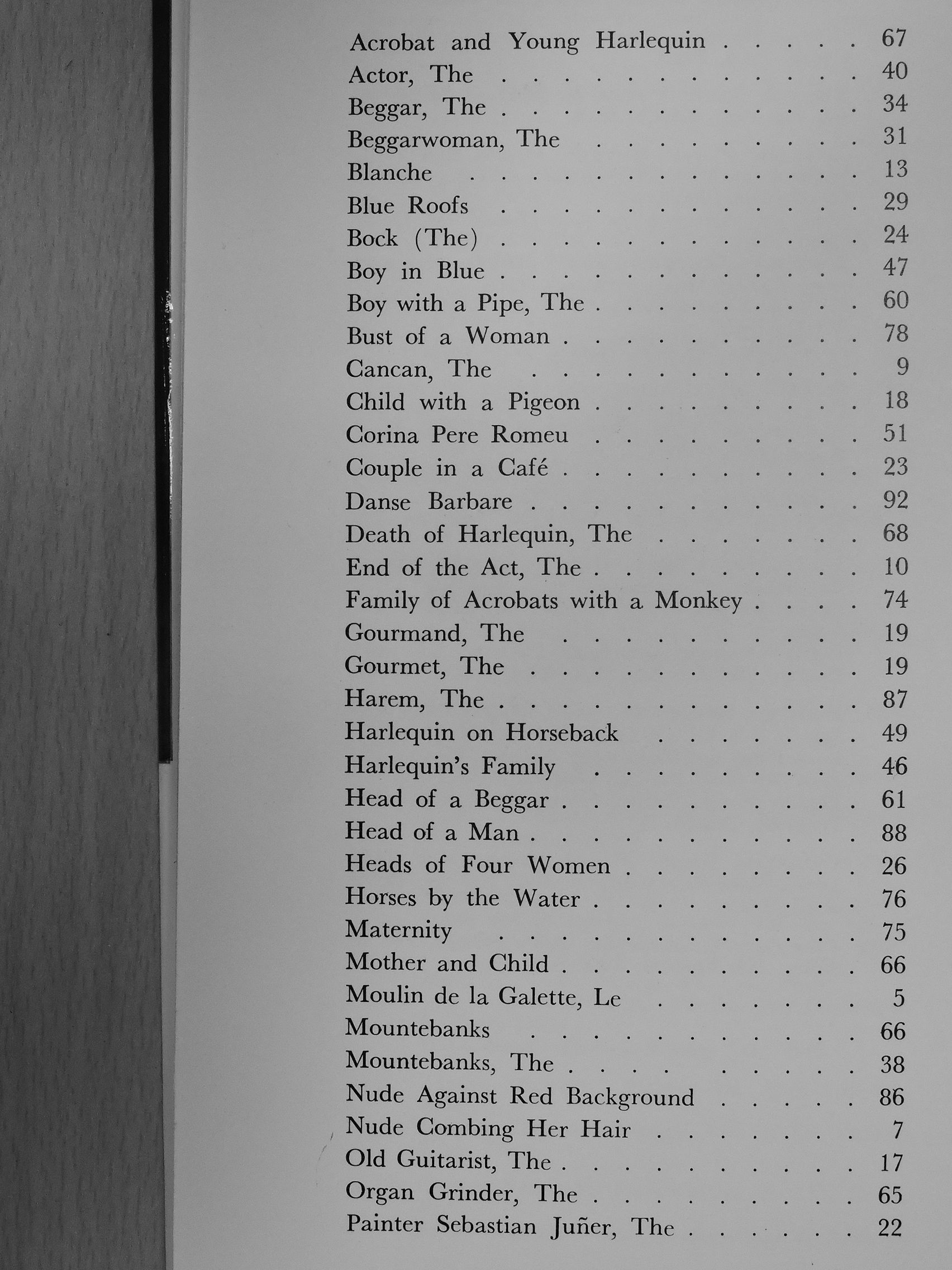 Acrobat and Young Harlequin 67
Actor, The 40
Beggar, The 34
Beggarwoman, The 31
Blanche 13
Blue Roofs 29
Bock (The) 24
Boy in Blue 47
Boy with a Pipe, The 60
Bust of a Woman 78
Cancan, The 9
Child with a Pigeon 18
Corina Pere Romeu 51
Couple in a Café 23
Danse Barbare 92
Death of Harlequin, The 68
End of the Act, The 10
Family of Acrobats with a Monkey 74
Gourmand, The 19
Gourmet, The 19
Harem, The 87
Harlequin on Horseback 49
Harlequin's Family 46
Head of a Beggar 61
Head of a Man 88
Heads of Four Women 26
Horses by the Water 76
Maternity 75
Mother and Child 66
Moulin de la Galette, Le 5
Mountebanks 66
Mountebanks, The 38
Nude Against Red Background 86
Nude Combing Her Hair 7
Old Guitarist, The 17
Organ Grinder, The 65
Painter Sebastian Juñer, The 22